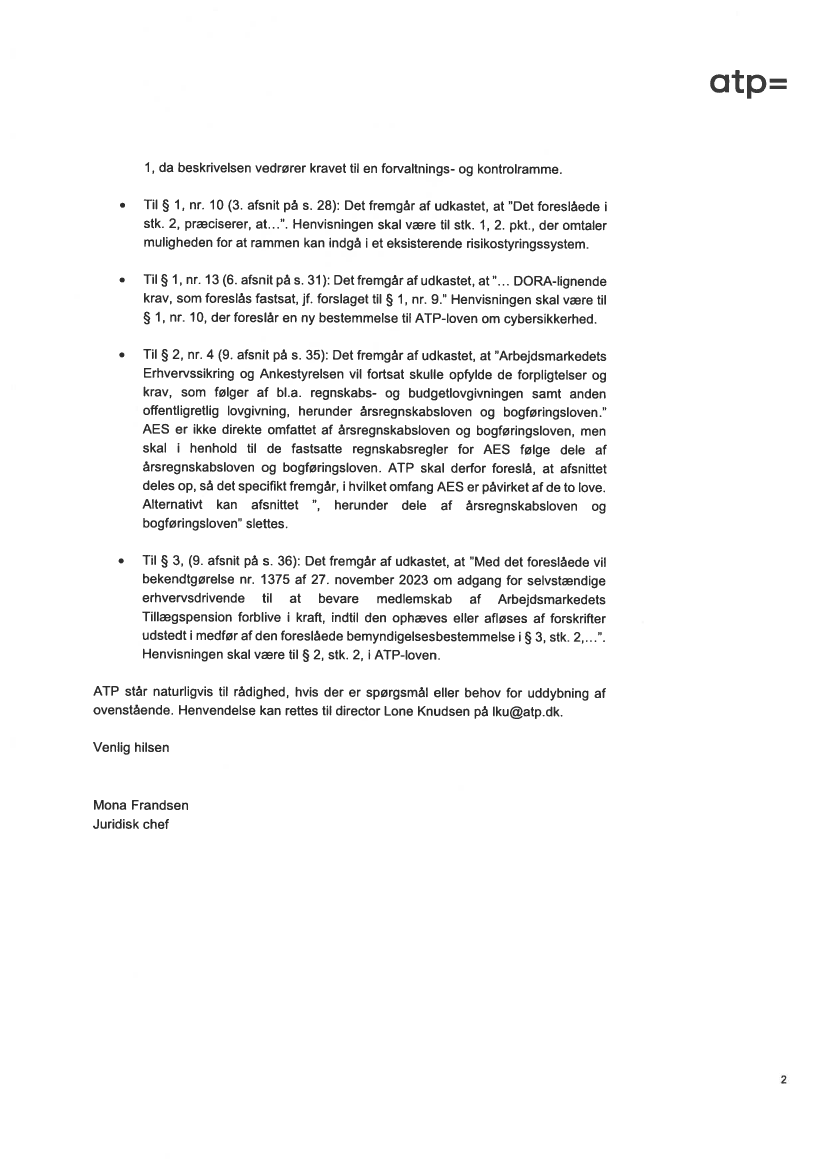 atp=

1, da beskrivelsen vedrører kravet til en forvaltnings- og kontrolramme.

• Til § 1, nr. 10 (3. afsnit på s. 28): Det fremgår af udkastet, at "Det foreslåede i stk. 2, præciserer, at…". Henvisningen skal være til stk. 1, 2. pkt., der omtaler muligheden for at rammen kan indgå i et eksisterende risikostyringssystem.

• Til § 1, nr. 13 (6. afsnit på s. 31): Det fremgår af udkastet, at "… DORA-lignende krav, som foreslås fastsat, jf. forslaget til § 1, nr. 9." Henvisningen skal være til § 1, nr. 10, der foreslår en ny bestemmelse til ATP-loven om cybersikkerhed.

• Til § 2, nr. 4 (9. afsnit på s. 35): Det fremgår af udkastet, at "Arbejdsmarkedets Erhvervssikring og Ankestyrelsen vil fortsat skulle opfylde de forpligtelser og krav, som følger af bl.a. regnskabs- og budgetlovgivningen samt anden offentligretlig lovgivning, herunder årsregnskabsloven og bogføringsloven." AES er ikke direkte omfattet af årsregnskabsloven og bogføringsloven, men skal i henhold til de fastsatte regnskabsregler for AES følge dele af årsregnskabsloven og bogføringsloven. ATP skal derfor foreslå, at afsnittet deles op, så det specifikt fremgår, i hvilket omfang AES er påvirket af de to love. Alternativt kan afsnittet ", herunder dele af årsregnskabsloven og bogføringsloven" slettes.

• Til § 3, (9. afsnit på s. 36): Det fremgår af udkastet, at "Med det foreslåede vil bekendtgørelse nr. 1375 af 27. november 2023 om adgang for selvstændige erhvervsdrivende til at bevare medlemskab af Arbejdsmarkedets Tillægspension forblive i kraft, indtil den ophæves eller afløses af forskrifter udstedt i medfør af den foreslåede bemyndigelsesbestemmelse i § 3, stk. 2,…". Henvisningen skal være til § 2, stk. 2, i ATP-loven.

ATP står naturligvis til rådighed, hvis der er spørgsmål eller behov for uddybning af ovenstående. Henvendelse kan rettes til director Lone Knudsen på lku@atp.dk.

Venlig hilsen

Mona Frandsen
Juridisk chef

2